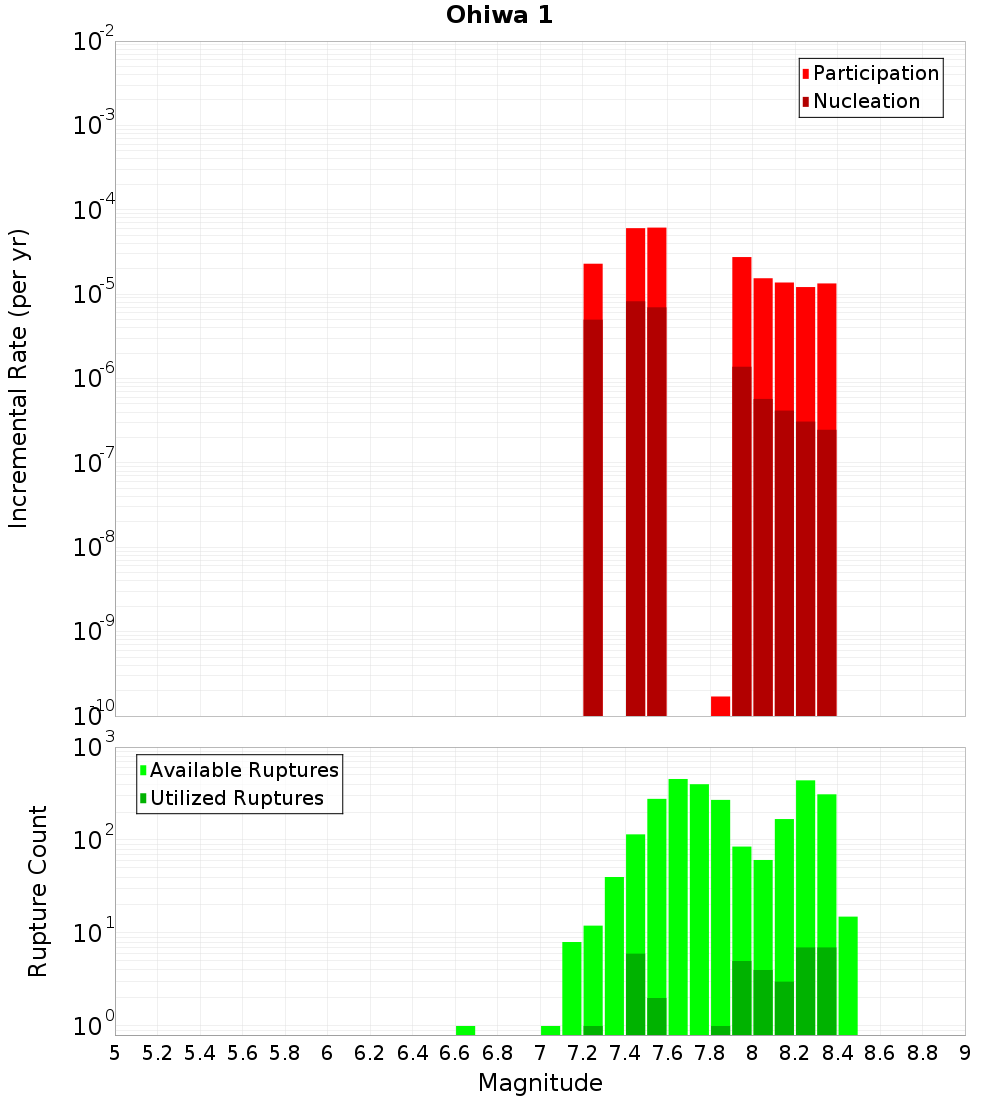 Ohiwa 1

Participation
Nucleation

Incremental Rate (per yr)

$10^{-2}$
$10^{-3}$
$10^{-4}$
$10^{-5}$
$10^{-6}$
$10^{-7}$
$10^{-8}$
$10^{-9}$
$10^{-10}$

Available Ruptures
Utilized Ruptures

Rupture Count

$10^{3}$
$10^{2}$
$10^{1}$
$10^{0}$

5 5.2 5.4 5.6 5.8 6 6.2 6.4 6.6 6.8 7 7.2 7.4 7.6 7.8 8 8.2 8.4 8.6 8.8 9

Magnitude